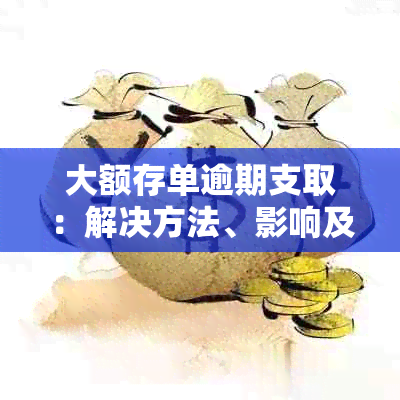 大额存单逾期支取：解决方法、影响及